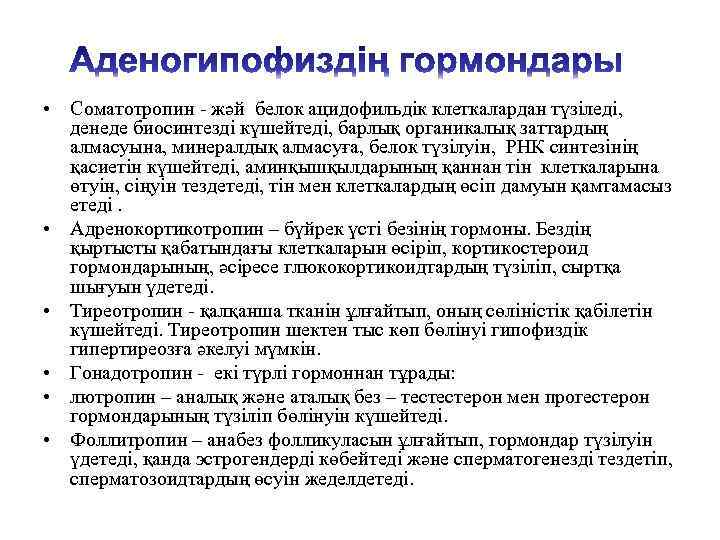 Аденогипофиздің гормондары

• Соматотропин - жәй белок ацидофильдік клеткалардан түзіледі, денеде биосинтезді күшейтеді, барлық органикалық заттардың алмасуына, минералдық алмасуға, белок түзілуін, РНК синтезінің қасиетін күшейтеді, аминқышқылдарының қаннан тін клеткаларына өтуін, сіңуін тездетеді, тін мен клеткалардың өсіп дамуын қамтамасыз етеді .

• Адренокортикотропин – бүйрек үсті безінің гормоны. Бездің қыртысты қабатындағы клеткаларын өсіріп, кортикостероид гормондарының, әсіресе глюкокортикоидтардың түзіліп, сыртқа шығуын үдетеді.

• Тиреотропин - қалқанша тканін ұлғайтып, оның сөліністік қабілетін күшейтеді. Тиреотропин шектен тыс көп бөлінуі гипофиздік гипертиреозға әкелуі мүмкін.

• Гонадотропин - екі түрлі гормоннан тұрады:

• лютропин – аналық және аталық без – тестестерон мен прогестерон гормондарының түзіліп бөлінуін күшейтеді.

• Фоллитропин – анабез фолликуласын ұлғайтып, гормондар түзілуін үдетеді, қанда эстрогендерді көбейтеді және сперматогенезді тездетіп, сперматозоидтардың өсуін жеделдетеді.